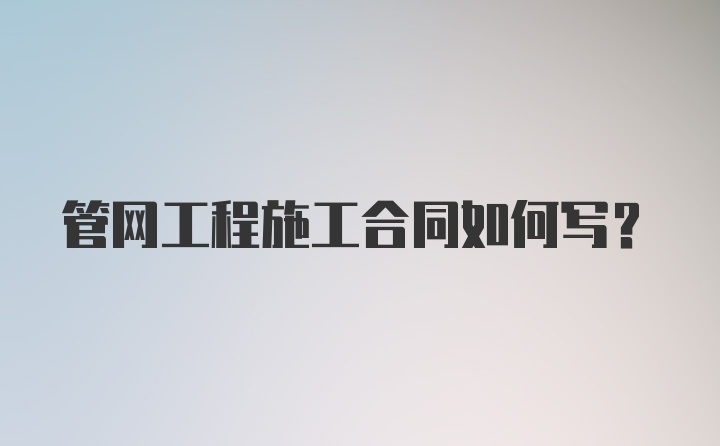 管网工程施工合同如何写？